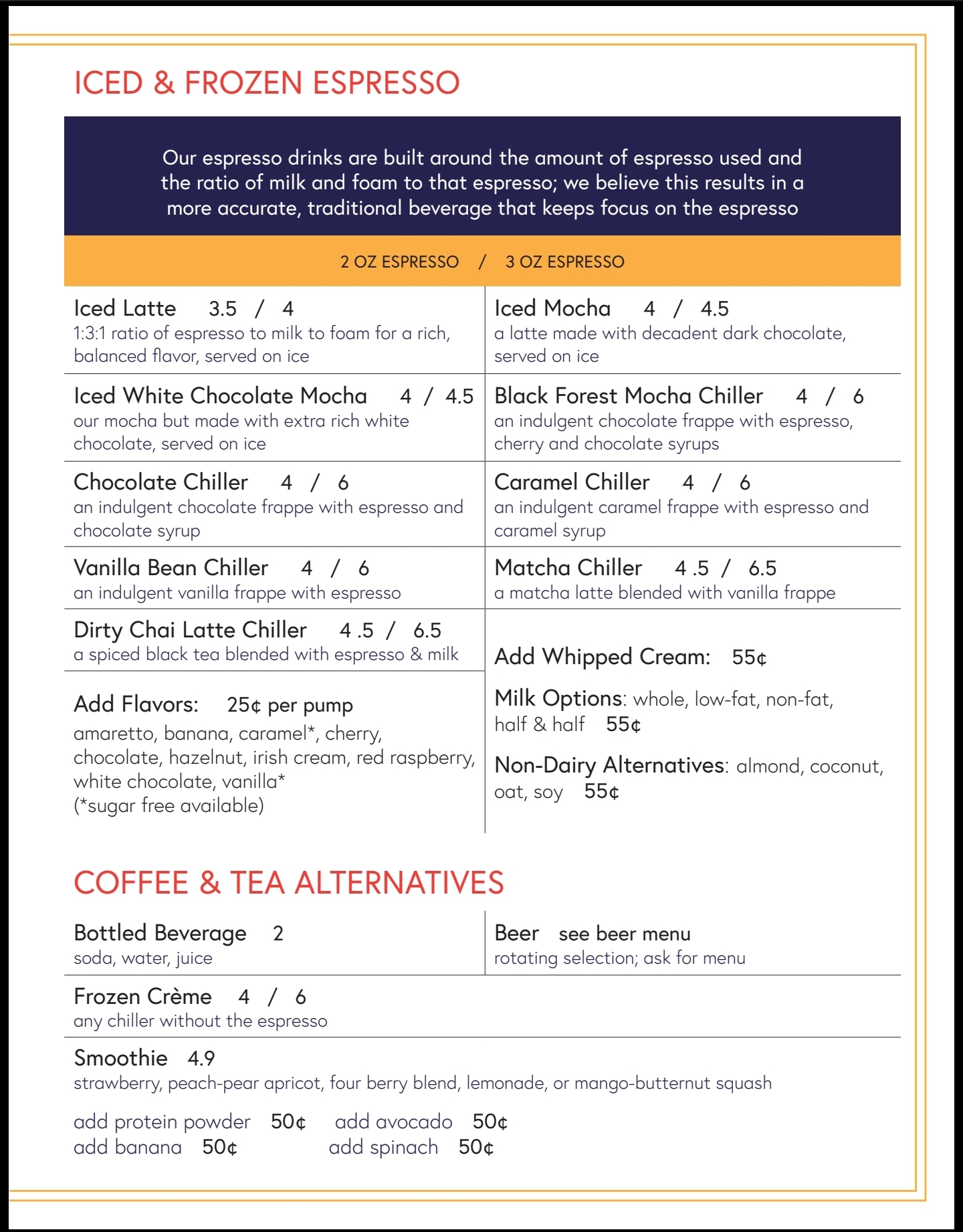 ICED & FROZEN ESPRESSO

Our espresso drinks are built around the amount of espresso used and the ratio of milk and foam to that espresso; we believe this results in a more accurate, traditional beverage that keeps focus on the espresso

2 OZ ESPRESSO / 3 OZ ESPRESSO

Iced Latte 3.5 / 4
1:3:1 ratio of espresso to milk to foam for a rich, balanced flavor, served on ice

Iced White Chocolate Mocha 4 / 4.5
our mocha but made with extra rich white chocolate, served on ice

Chocolate Chiller 4 / 6
an indulgent chocolate frappe with espresso and chocolate syrup

Vanilla Bean Chiller 4 / 6
an indulgent vanilla frappe with espresso

Dirty Chai Latte Chiller 4 .5 / 6.5
a spiced black tea blended with espresso & milk

Add Flavors: 25¢ per pump
amaretto, banana, caramel*, cherry, chocolate, hazelnut, irish cream, red raspberry, white chocolate, vanilla*
(*sugar free available)

Iced Mocha 4 / 4.5
a latte made with decadent dark chocolate, served on ice

Black Forest Mocha Chiller 4 / 6
an indulgent chocolate frappe with espresso, cherry and chocolate syrups

Caramel Chiller 4 / 6
an indulgent caramel frappe with espresso and caramel syrup

Matcha Chiller 4 .5 / 6.5
a matcha latte blended with vanilla frappe

Add Whipped Cream: 55¢

Milk Options: whole, low-fat, non-fat, half & half 55¢

Non-Dairy Alternatives: almond, coconut, oat, soy 55¢

COFFEE & TEA ALTERNATIVES

Bottled Beverage 2
soda, water, juice

Beer see beer menu
rotating selection; ask for menu

Frozen Crème 4 / 6
any chiller without the espresso

Smoothie 4.9
strawberry, peach-pear apricot, four berry blend, lemonade, or mango-butternut squash

add protein powder 50¢ add avocado 50¢
add banana 50¢ add spinach 50¢